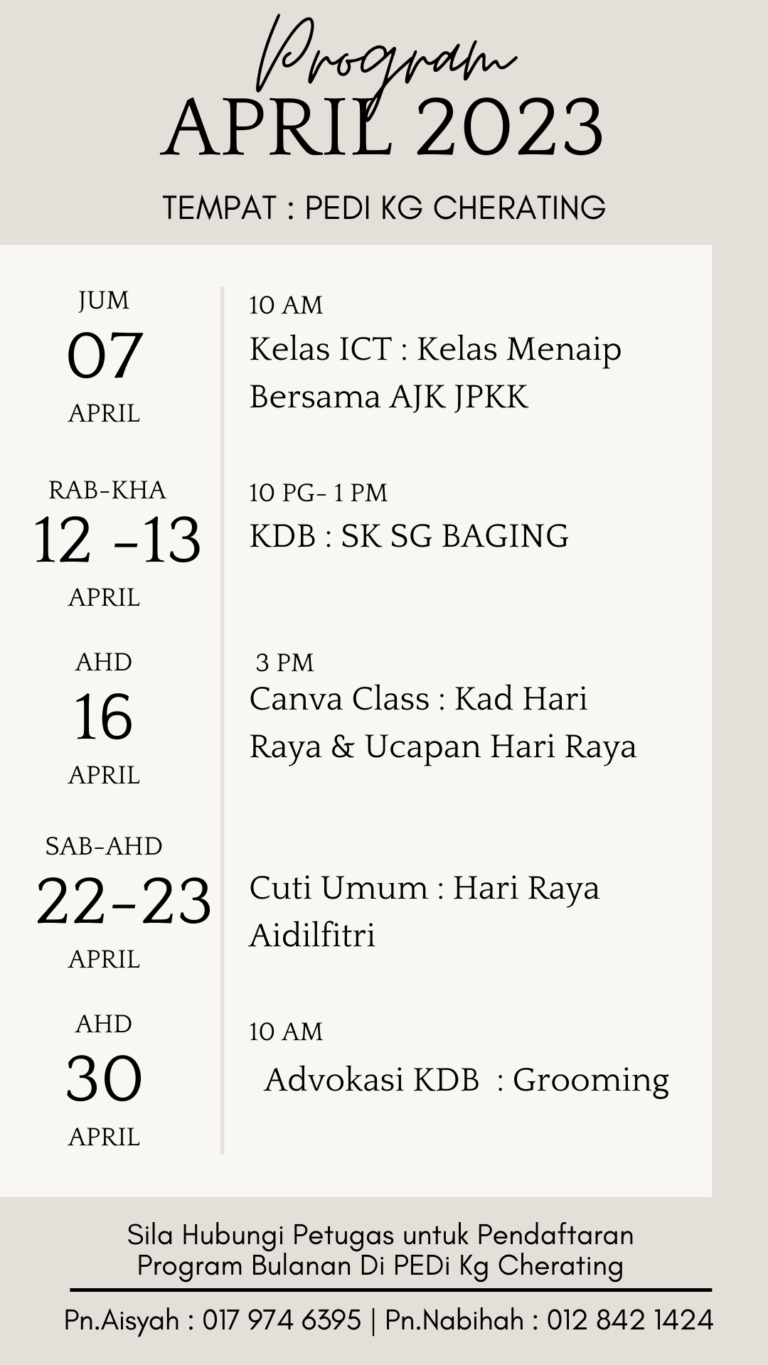 Program
APRIL 2023

TEMPAT : PEDI KG CHERATING

JUM
07
APRIL

10 AM
Kelas ICT : Kelas Menaip Bersama AJK JPKK

RAB-KHA
12 -13
APRIL

10 PG- 1 PM
KDB : SK SG BAGING

AHD
16
APRIL

3 PM
Canva Class : Kad Hari Raya & Ucapan Hari Raya

SAB-AHD
22-23
APRIL

Cuti Umum : Hari Raya Aidilfitri

AHD
30
APRIL

10 AM
Advokasi KDB : Grooming

Sila Hubungi Petugas untuk Pendaftaran
Program Bulanan Di PEDi Kg Cherating

Pn.Aisyah : 017 974 6395 | Pn.Nabihah : 012 842 1424